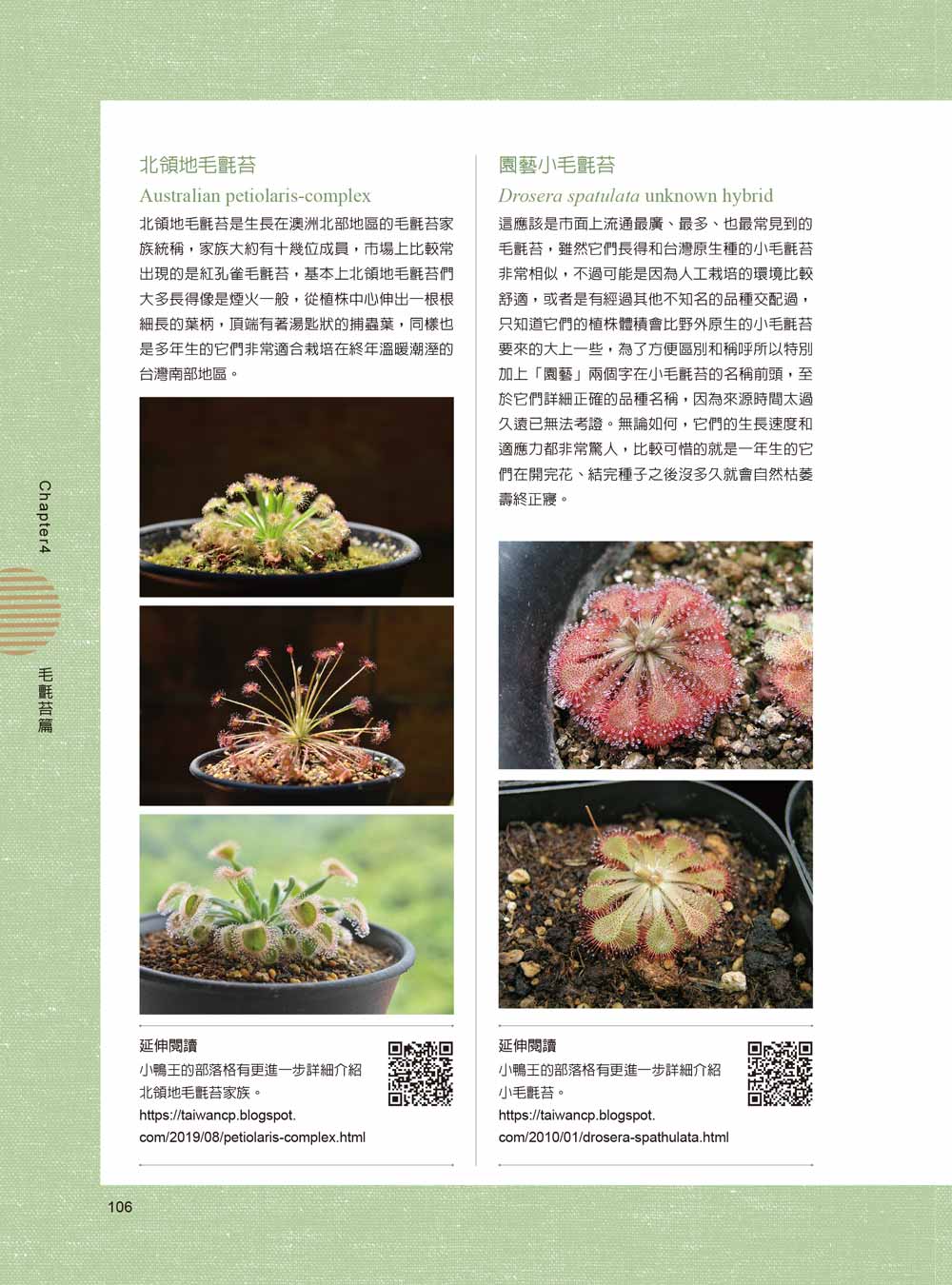 Chapter4

毛氈苔篇

北領地毛氈苔

Australian petiolaris-complex

北領地毛氈苔是生長在澳洲北部地區的毛氈苔家族統稱，家族大約有十幾位成員，市場上比較常出現的是紅孔雀毛氈苔，基本上北領地毛氈苔們大多長得像是煙火一般，從植株中心伸出一根根細長的葉柄，頂端有著湯匙狀的捕蟲葉，同樣也是多年生的它們非常適合栽培在終年溫暖潮溼的台灣南部地區。

延伸閱讀

小鴨王的部落格有更進一步詳細介紹北領地毛氈苔家族。

https://taiwancp.blogspot.com/2019/08/petiolaris-complex.html

園藝小毛氈苔

Drosera spatulata unknown hybrid

這應該是市面上流通最廣、最多、也最常見到的毛氈苔，雖然它們長得和台灣原生種的小毛氈苔非常相似，不過可能是因為人工栽培的環境比較舒適，或者是有經過其他不知名的品種交配過，只知道它們的植株體積會比野外原生的小毛氈苔要來的大上一些，為了方便區別和稱呼所以特別加上「園藝」兩個字在小毛氈苔的名稱前頭，至於它們詳細正確的品種名稱，因為來源時間太過久遠已無法考證。無論如何，它們的生長速度和適應力都非常驚人，比較可惜的就是一年生的它們在開完花、結完種子之後沒多久就會自然枯萎壽終正寢。

延伸閱讀

小鴨王的部落格有更進一步詳細介紹小毛氈苔。

https://taiwancp.blogspot.com/2010/01/drosera-spathulata.html

106